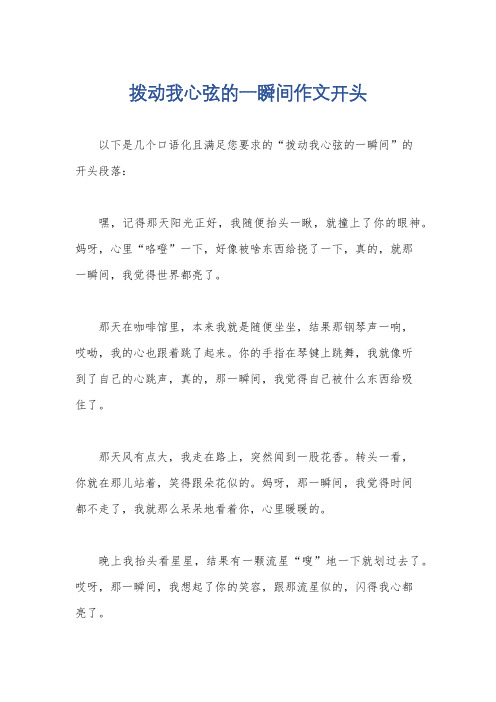 拨动我心弦的一瞬间作文开头

以下是几个口语化且满足您要求的“拨动我心弦的一瞬间”的开头段落：

嘿，记得那天阳光正好，我随便抬头一瞅，就撞上了你的眼神。妈呀，心里“咯噔”一下，好像被啥东西给挠了一下，真的，就那一瞬间，我觉得世界都亮了。

那天在咖啡馆里，本来我就是随便坐坐，结果那钢琴声一响，哎呦，我的心也跟着跳了起来。你的手指在琴键上跳舞，我就像听到了自己的心跳声，真的，那一瞬间，我觉得自己被什么东西给吸住了。

那天风有点大，我走在路上，突然闻到一股花香。转头一看，你就在那儿站着，笑得跟朵花似的。妈呀，那一瞬间，我觉得时间都不走了，我就那么呆呆地看着你，心里暖暖的。

晚上我抬头看星星，结果有一颗流星“嗖”地一下就划过去了。哎呀，那一瞬间，我想起了你的笑容，跟那流星似的，闪得我心都亮了。